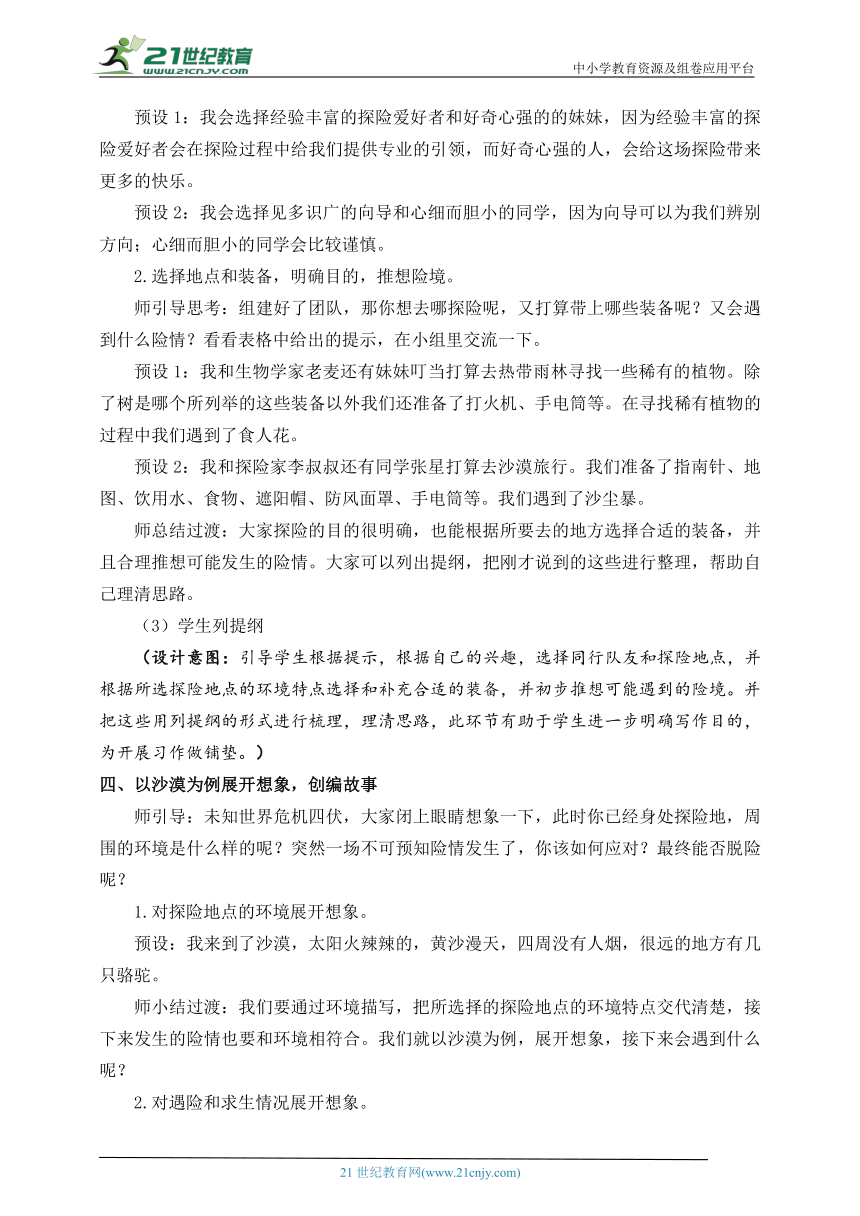 21世纪教育
www.21cnjy.com
中小学教育资源及组卷应用平台

预设 1：我会选择经验丰富的探险爱好者和好奇心强的的妹妹，因为经验丰富的探险爱好者会在探险过程中给我们提供专业的引领，而好奇心强的人，会给这场探险带来更多的快乐。

预设 2：我会选择见多识广的向导和心细而胆小的同学，因为向导可以为我们辨别方向；心细而胆小的同学会比较谨慎。

2.选择地点和装备，明确目的，推想险境。

师引导思考：组建好了团队，那你想去哪探险呢，又打算带上哪些装备呢？又会遇到什么险情？看看表格中给出的提示，在小组里交流一下。

预设 1：我和生物学家老麦还有妹妹叮当打算去热带雨林寻找一些稀有的植物。除了树是哪个所列举的这些装备以外我们还准备了打火机、手电筒等。在寻找稀有植物的过程中我们遇到了食人花。

预设 2：我和探险家李叔叔还有同学张星打算去沙漠旅行。我们准备了指南针、地图、饮用水、食物、遮阳帽、防风面罩、手电筒等。我们遇到了沙尘暴。

师总结过渡：大家探险的目的很明确，也能根据所要去的地方选择合适的装备，并且合理推想可能发生的险情。大家可以列出提纲，把刚才说到的这些进行整理，帮助自己理清思路。

（3）学生列提纲

（设计意图：引导学生根据提示，根据自己的兴趣，选择同行队友和探险地点，并根据所选探险地点的环境特点选择和补充合适的装备，并初步推想可能遇到的险境。并把这些用列提纲的形式进行梳理，理清思路，此环节有助于学生进一步明确写作目的，为开展习作做铺垫。）

四、以沙漠为例展开想象，创编故事

师引导：未知世界危机四伏，大家闭上眼睛想象一下，此时你已经身处探险地，周围的环境是什么样的呢？突然一场不可预知险情发生了，你该如何应对？最终能否脱险呢？

1.对探险地点的环境展开想象。

预设：我来到了沙漠，太阳火辣辣的，黄沙漫天，四周没有人烟，很远的地方有几只骆驼。

师小结过渡：我们要通过环境描写，把所选择的探险地点的环境特点交代清楚，接下来发生的险情也要和环境相符合。我们就以沙漠为例，展开想象，接下来会遇到什么呢？

2.对遇险和求生情况展开想象。

21 世纪教育网(www.21cnjy.com)